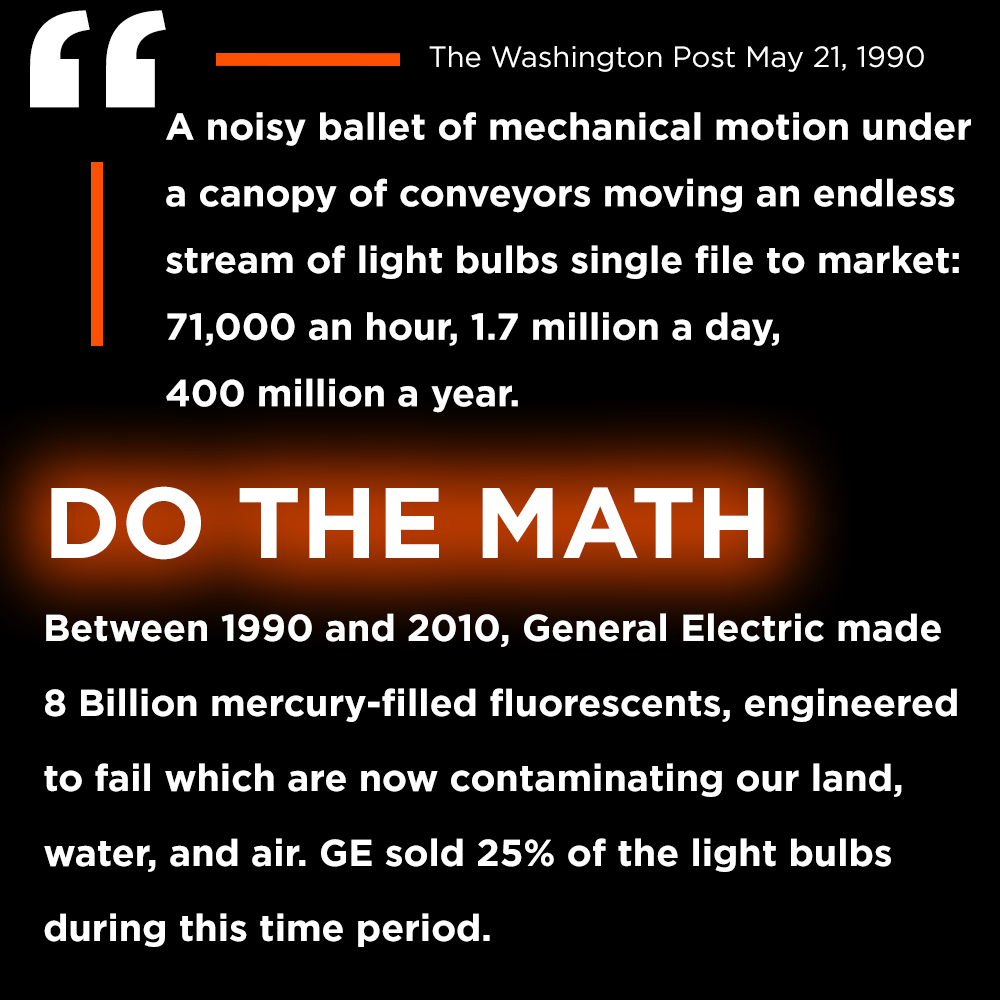 “

The Washington Post May 21, 1990

A noisy ballet of mechanical motion under a canopy of conveyors moving an endless stream of light bulbs single file to market: 71,000 an hour, 1.7 million a day, 400 million a year.

DO THE MATH

Between 1990 and 2010, General Electric made 8 Billion mercury-filled fluorescents, engineered to fail which are now contaminating our land, water, and air. GE sold 25% of the light bulbs during this time period.